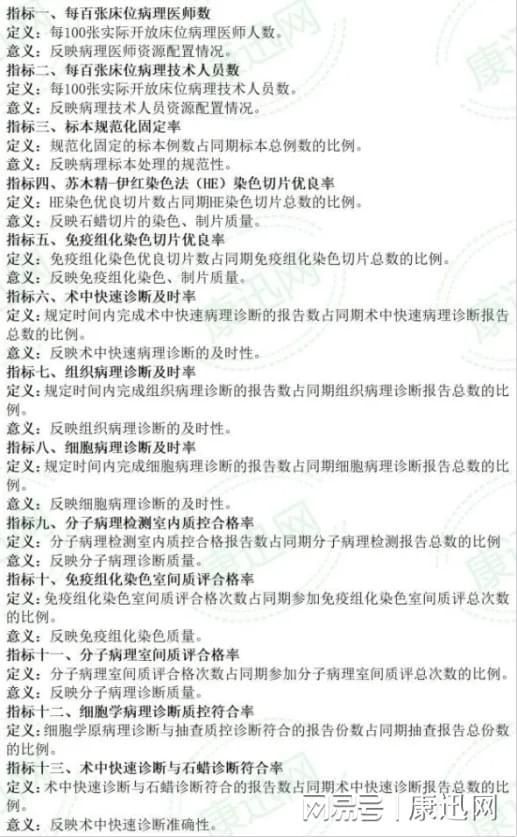 指标一、每百张床位病理医师数
定义：每100张实际开放床位病理医师人数。
意义：反映病理医师资源配置情况。
指标二、每百张床位病理技术人员数
定义：每100张实际开放床位病理技术人员数。
意义：反映病理技术人员资源配置情况。
指标三、标本规范化固定率
定义：规范化固定的标本例数占同期标本总例数的比例。
意义：反映病理标本处理的规范性。
指标四、苏木精-伊红染色法（HE）染色切片优良率
定义：HE染色优良切片数占同期HE染色切片总数的比例。
意义：反映石蜡切片的染色、制片质量。
指标五、免疫组化染色切片优良率
定义：免疫组化染色优良切片数占同期免疫组化染色切片总数的比例。
意义：反映免疫组化染色、制片质量。
指标六、术中快速诊断及时率
定义：规定时间内完成术中快速病理诊断的报告数占同期术中快速病理诊断报告总数的比例。
意义：反映术中快速病理诊断的及时性。
指标七、组织病理诊断及时率
定义：规定时间内完成组织病理诊断的报告数占同期组织病理诊断报告总数的比例。
意义：反映组织病理诊断的及时性。
指标八、细胞病理诊断及时率
定义：规定时间内完成细胞病理诊断的报告数占同期细胞病理诊断报告总数的比例。
意义：反映细胞病理诊断的及时性。
指标九、分子病理检测室内质控合格率
定义：分子病理检测室内质控合格报告数占同期分子病理检测报告总数的比例
意义：反映分子病理诊断质量。
指标十、免疫组化染色室间质评合格率
定义：免疫组化染色室间质评合格次数占同期参加免疫组化染色室间质评总次数的比例。
意义：反映免疫组化染色质量。
指标十一、分子病理室间质评合格率
定义：分子病理室间质评合格次数占同期参加分子病理室间质评总次数的比例。
意义：反映分子病理诊断质量。
指标十二、细胞学病理诊断质控符合率
定义：细胞学原病理诊断与抽查质控诊断符合的报告份数占同期抽查报告总份数的比例。
指标十三、术中快速诊断与石蜡诊断符合率
定义：术中快速诊断与石蜡诊断符合的报告数占同期术中快速诊断报告总数的比例。
意义：反映术中快速诊断准确性。
网易号 | 康迅网